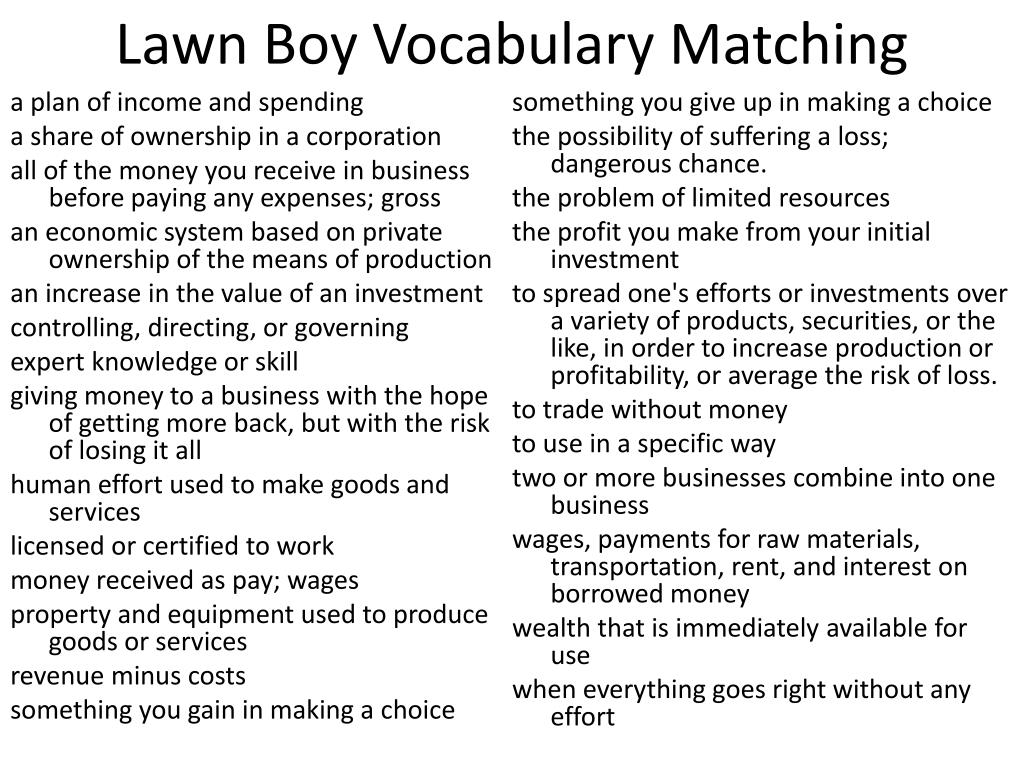 Lawn Boy Vocabulary Matching

a plan of income and spending
a share of ownership in a corporation
all of the money you receive in business before paying any expenses; gross
an economic system based on private ownership of the means of production
an increase in the value of an investment
controlling, directing, or governing
expert knowledge or skill
giving money to a business with the hope of getting more back, but with the risk of losing it all
human effort used to make goods and services
licensed or certified to work
money received as pay; wages
property and equipment used to produce goods or services
revenue minus costs
something you gain in making a choice

something you give up in making a choice
the possibility of suffering a loss; dangerous chance.
the problem of limited resources
the profit you make from your initial investment
to spread one's efforts or investments over a variety of products, securities, or the like, in order to increase production or profitability, or average the risk of loss.
to trade without money
to use in a specific way
two or more businesses combine into one business
wages, payments for raw materials, transportation, rent, and interest on borrowed money
wealth that is immediately available for use
when everything goes right without any effort